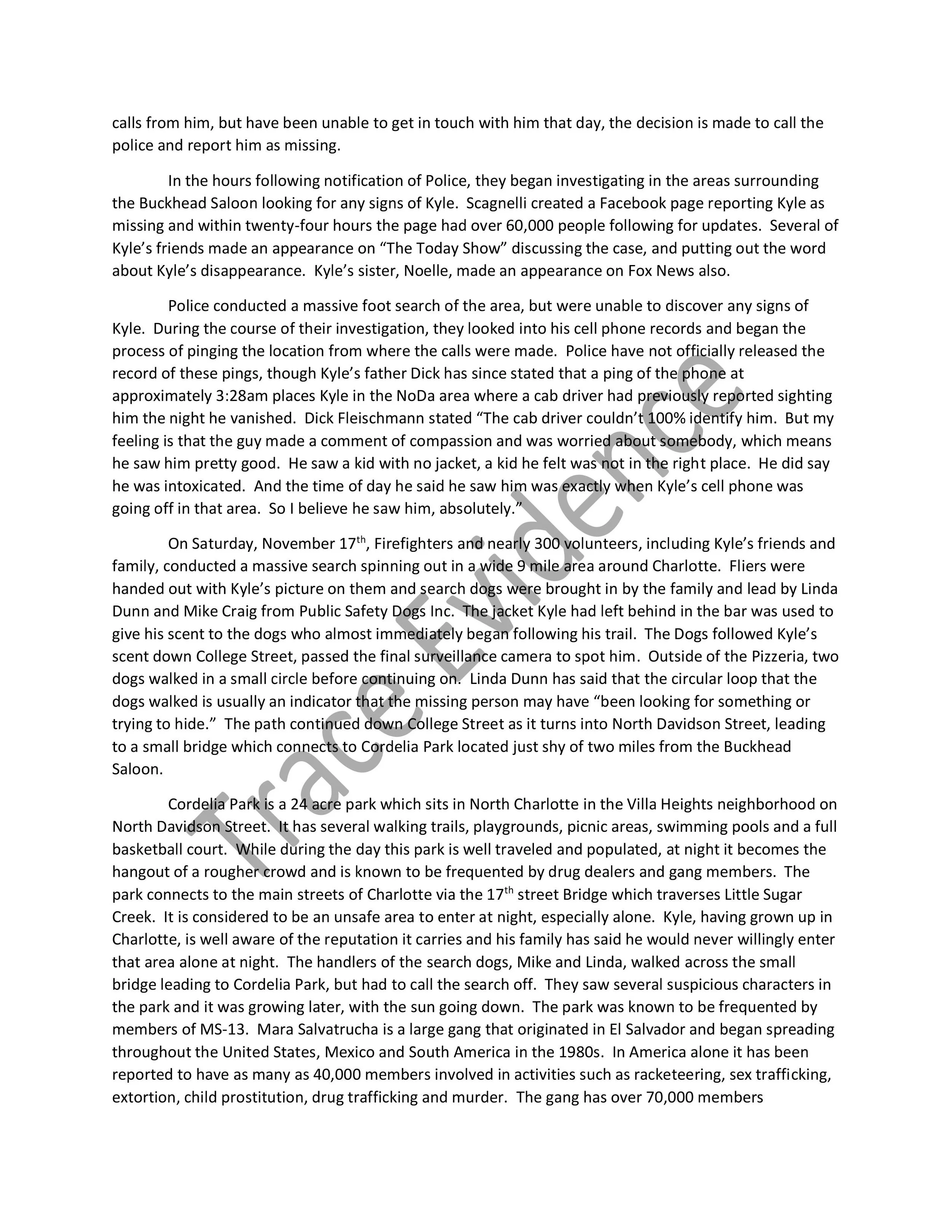 calls from him, but have been unable to get in touch with him that day, the decision is made to call the police and report him as missing.

In the hours following notification of Police, they began investigating in the areas surrounding the Buckhead Saloon looking for any signs of Kyle. Scagnelli created a Facebook page reporting Kyle as missing and within twenty-four hours the page had over 60,000 people following for updates. Several of Kyle's friends made an appearance on "The Today Show" discussing the case, and putting out the word about Kyle's disappearance. Kyle's sister, Noelle, made an appearance on Fox News also.

Police conducted a massive foot search of the area, but were unable to discover any signs of Kyle. During the course of their investigation, they looked into his cell phone records and began the process of pinging the location from where the calls were made. Police have not officially released the record of these pings, though Kyle's father Dick has since stated that a ping of the phone at approximately 3:28am places Kyle in the NoDa area where a cab driver had previously reported sighting him the night he vanished. Dick Fleischmann stated "The cab driver couldn't 100% identify him. But my feeling is that the guy made a comment of compassion and was worried about somebody, which means he saw him pretty good. He saw a kid with no jacket, a kid he felt was not in the right place. He did say he was intoxicated. And the time of day he said he saw him was exactly when Kyle's cell phone was going off in that area. So I believe he saw him, absolutely."

On Saturday, November 17$^{th}$, Firefighters and nearly 300 volunteers, including Kyle's friends and family, conducted a massive search spinning out in a wide 9 mile area around Charlotte. Fliers were handed out with Kyle's picture on them and search dogs were brought in by the family and lead by Linda Dunn and Mike Craig from Public Safety Dogs Inc. The jacket Kyle had left behind in the bar was used to give his scent to the dogs who almost immediately began following his trail. The Dogs followed Kyle's scent down College Street, passed the final surveillance camera to spot him. Outside of the Pizzeria, two dogs walked in a small circle before continuing on. Linda Dunn has said that the circular loop that the dogs walked is usually an indicator that the missing person may have "been looking for something or trying to hide." The path continued down College Street as it turns into North Davidson Street, leading to a small bridge which connects to Cordelia Park located just shy of two miles from the Buckhead Saloon.

Cordelia Park is a 24 acre park which sits in North Charlotte in the Villa Heights neighborhood on North Davidson Street. It has several walking trails, playgrounds, picnic areas, swimming pools and a full basketball court. While during the day this park is well traveled and populated, at night it becomes the hangout of a rougher crowd and is known to be frequented by drug dealers and gang members. The park connects to the main streets of Charlotte via the 17$^{th}$ street Bridge which traverses Little Sugar Creek. It is considered to be an unsafe area to enter at night, especially alone. Kyle, having grown up in Charlotte, is well aware of the reputation it carries and his family has said he would never willingly enter that area alone at night. The handlers of the search dogs, Mike and Linda, walked across the small bridge leading to Cordelia Park, but had to call the search off. They saw several suspicious characters in the park and it was growing later, with the sun going down. The park was known to be frequented by members of MS-13. Mara Salvatrucha is a large gang that originated in El Salvador and began spreading throughout the United States, Mexico and South America in the 1980s. In America alone it has been reported to have as many as 40,000 members involved in activities such as racketeering, sex trafficking, extortion, child prostitution, drug trafficking and murder. The gang has over 70,000 members

Trace Evidence